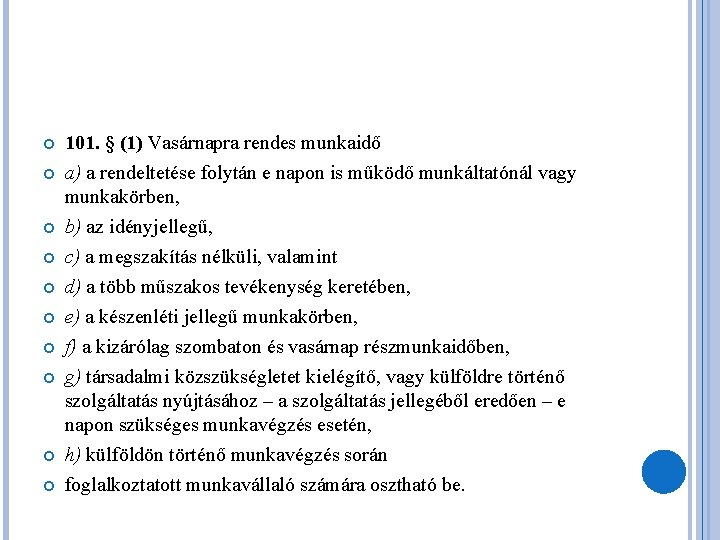 101. § (1) Vasárnapra rendes munkaidő

a) a rendeltetése folytán e napon is működő munkáltatónál vagy munkakörben,

b) az idényjellegű,

c) a megszakítás nélküli, valamint

d) a több műszakos tevékenység keretében,

e) a készenléti jellegű munkakörben,

f) a kizárólag szombaton és vasárnap részmunkaidőben,

g) társadalmi közszükségletet kielégítő, vagy külföldre történő szolgáltatás nyújtásához – a szolgáltatás jellegéből eredően – e napon szükséges munkavégzés esetén,

h) külföldön történő munkavégzés során

foglalkoztatott munkavállaló számára osztható be.